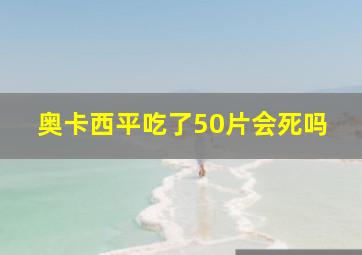 奥卡西平吃了50片会死吗